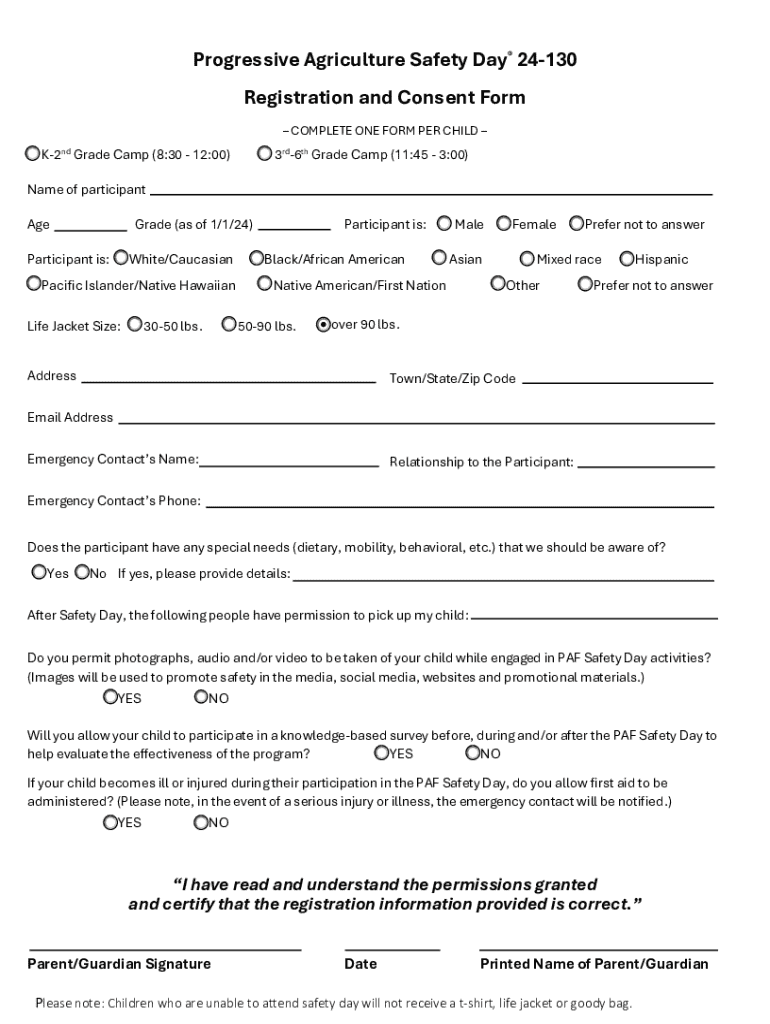 Progressive Agriculture Safety Day® 24-130

Registration and Consent Form

– COMPLETE ONE FORM PER CHILD –

K-2nd Grade Camp (8:30 - 12:00) 3rd-6th Grade Camp (11:45 - 3:00)

Name of participant

Age Grade (as of 1/1/24) Participant is: Male Female Prefer not to answer

Participant is: White/Caucasian Black/African American Asian Mixed race Hispanic
Pacific Islander/Native Hawaiian Native American/First Nation Other Prefer not to answer

Life Jacket Size: 30-50 lbs. 50-90 lbs. over 90 lbs.

Address Town/State/Zip Code

Email Address

Emergency Contact's Name: Relationship to the Participant:

Emergency Contact's Phone:

Does the participant have any special needs (dietary, mobility, behavioral, etc.) that we should be aware of?
Yes No If yes, please provide details:

After Safety Day, the following people have permission to pick up my child:

Do you permit photographs, audio and/or video to be taken of your child while engaged in PAF Safety Day activities? (Images will be used to promote safety in the media, social media, websites and promotional materials.)
YES NO

Will you allow your child to participate in a knowledge-based survey before, during and/or after the PAF Safety Day to help evaluate the effectiveness of the program? YES NO

If your child becomes ill or injured during their participation in the PAF Safety Day, do you allow first aid to be administered? (Please note, in the event of a serious injury or illness, the emergency contact will be notified.)
YES NO

"I have read and understand the permissions granted and certify that the registration information provided is correct."

Parent/Guardian Signature Date Printed Name of Parent/Guardian

Please note: Children who are unable to attend safety day will not receive a t-shirt, life jacket or goody bag.